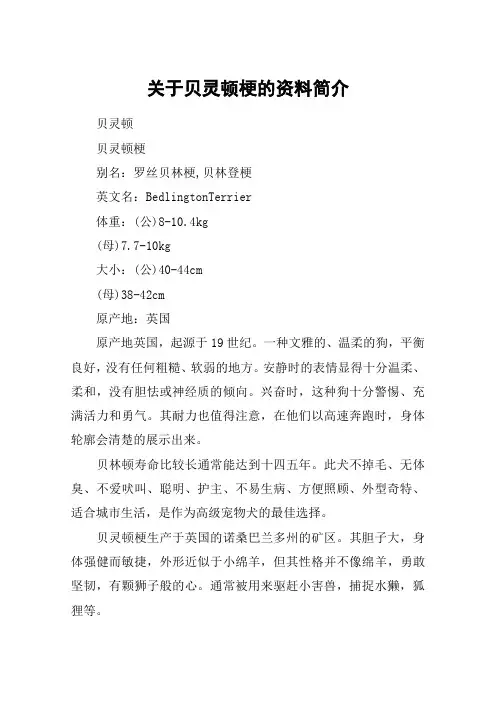 关于贝灵顿梗的资料简介

贝灵顿

贝灵顿梗

别名：罗丝贝林梗,贝林登梗

英文名：BedlingtonTerrier

体重：(公)8-10.4kg

(母)7.7-10kg

大小：(公)40-44cm

(母)38-42cm

原产地：英国

原产地英国，起源于19世纪。一种文雅的、温柔的狗，平衡良好，没有任何粗糙、软弱的地方。安静时的表情显得十分温柔、柔和，没有胆怯或神经质的倾向。兴奋时，这种狗十分警惕、充满活力和勇气。其耐力也值得注意，在他们以高速奔跑时，身体轮廓会清楚的展示出来。

贝林顿寿命比较长通常能达到十四五年。此犬不掉毛、无体臭、不爱吠叫、聪明、护主、不易生病、方便照顾、外型奇特、适合城市生活，是作为高级宠物犬的最佳选择。

贝灵顿梗生产于英国的诺桑巴兰多州的矿区。其胆子大，身体强健而敏捷，外形近似于小绵羊，但其性格并不像绵羊，勇敢坚韧，有颗狮子般的心。通常被用来驱赶小害兽，捕捉水獭，狐狸等。